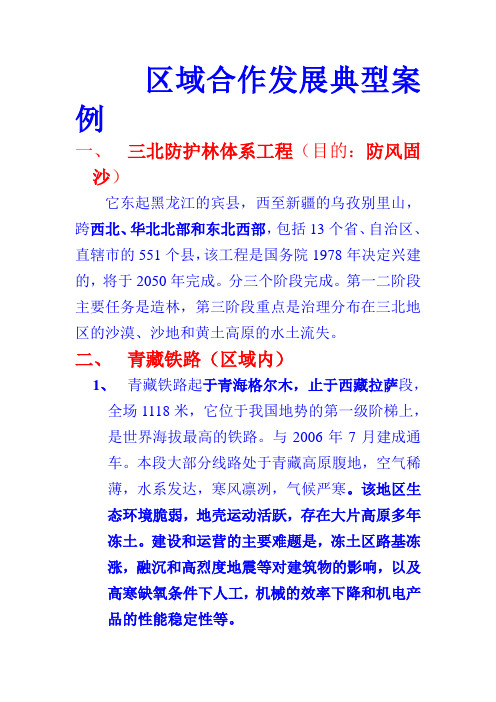 区域合作发展典型案例

一、 三北防护林体系工程（目的：防风固沙）

它东起黑龙江的宾县，西至新疆的乌孜别里山，跨西北、华北北部和东北西部，包括 13 个省、自治区、直辖市的 551 个县，该工程是国务院 1978 年决定兴建的，将于 2050 年完成。分三个阶段完成。第一二阶段主要任务是造林，第三阶段重点是治理分布在三北地区的沙漠、沙地和黄土高原的水土流失。

二、 青藏铁路（区域内）

1、 青藏铁路起于青海格尔木，止于西藏拉萨段，全场 1118 米，它位于我国地势的第一级阶梯上，是世界海拔最高的铁路。与 2006 年 7 月建成通车。本段大部分线路处于青藏高原腹地，空气稀薄，水系发达，寒风凛冽，气候严寒。该地区生态环境脆弱，地壳运动活跃，存在大片高原多年冻土。建设和运营的主要难题是，冻土区路基冻涨，融沉和高烈度地震等对建筑物的影响，以及高寒缺氧条件下人工，机械的效率下降和机电产品的性能稳定性等。